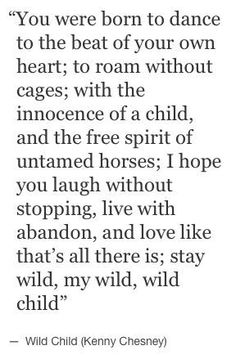 “You were born to dance to the beat of your own heart; to roam without cages; with the innocence of a child, and the free spirit of untamed horses; I hope you laugh without stopping, live with abandon, and love like that’s all there is; stay wild, my wild, wild child”

— Wild Child (Kenny Chesney)